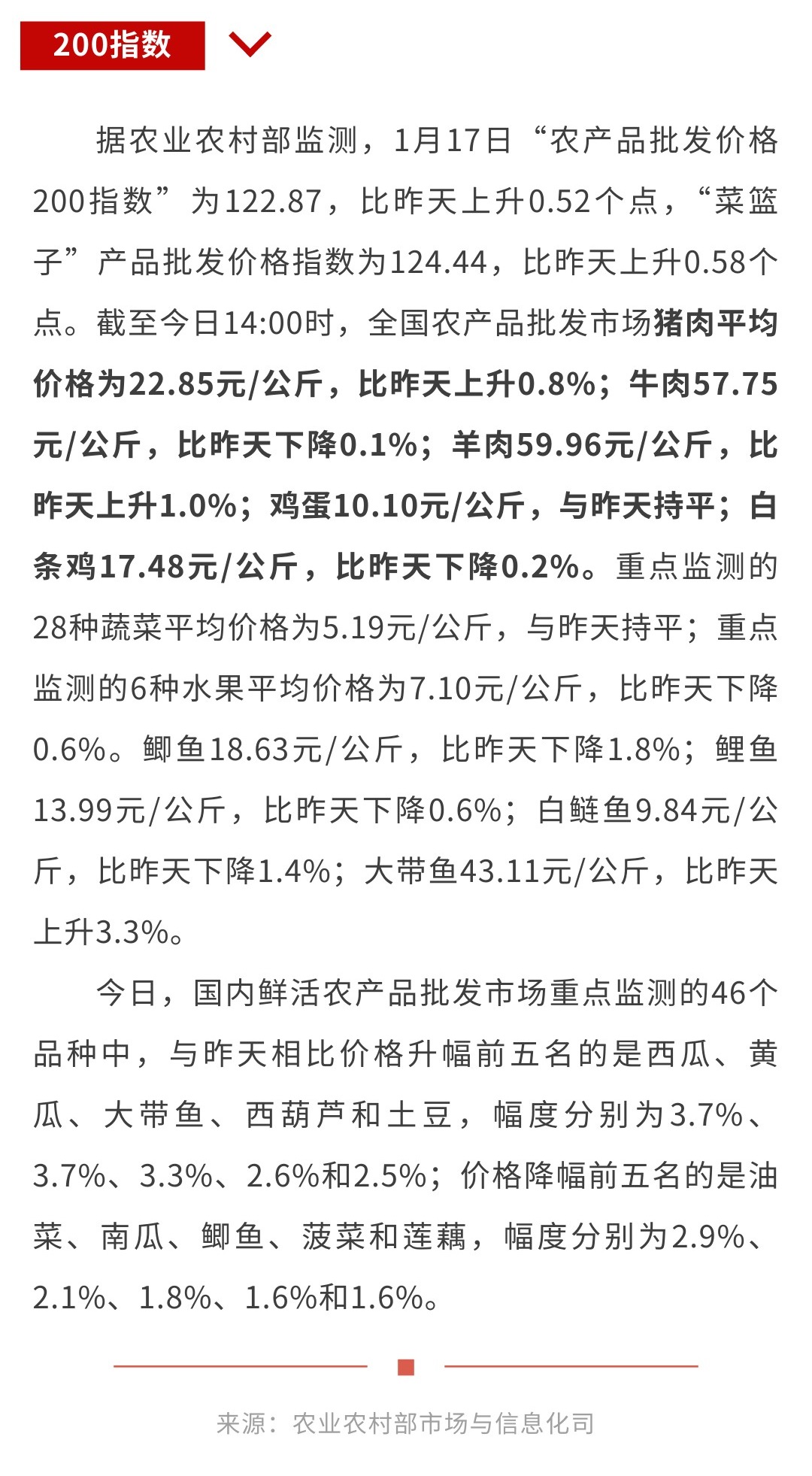 200指数

据农业农村部监测，1月17日“农产品批发价格200指数”为122.87，比昨天上升0.52个点，“菜篮子”产品批发价格指数为124.44，比昨天上升0.58个点。截至今日14:00时，全国农产品批发市场猪肉平均价格为22.85元/公斤，比昨天上升0.8%；牛肉57.75元/公斤，比昨天下降0.1%；羊肉59.96元/公斤，比昨天上升1.0%；鸡蛋10.10元/公斤，与昨天持平；白条鸡17.48元/公斤，比昨天下降0.2%。重点监测的28种蔬菜平均价格为5.19元/公斤，与昨天持平；重点监测的6种水果平均价格为7.10元/公斤，比昨天下降0.6%。鲫鱼18.63元/公斤，比昨天下降1.8%；鲤鱼13.99元/公斤，比昨天下降0.6%；白鲢鱼9.84元/公斤，比昨天下降1.4%；大带鱼43.11元/公斤，比昨天上升3.3%。

今日，国内鲜活农产品批发市场重点监测的46个品种中，与昨天相比价格升幅前五名的是西瓜、黄瓜、大带鱼、西葫芦和土豆，幅度分别为3.7%、3.7%、3.3%、2.6%和2.5%；价格降幅前五名的是油菜、南瓜、鲫鱼、菠菜和莲藕，幅度分别为2.9%、2.1%、1.8%、1.6%和1.6%。

来源：农业农村部市场与信息化司